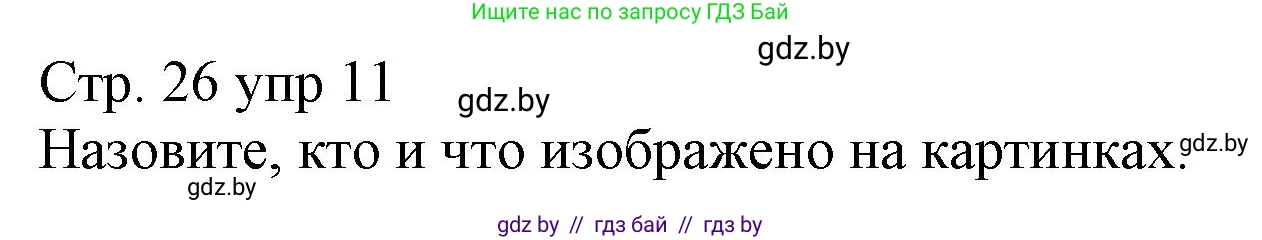 Ищите нас по запросу ГДЗ Бай

gdz.by

Стр. 26 упр 11

gdz.by

Назовите, кто и что изображено на картинках.

gdz.by

gdz.by

gdz by // гдз бай // гдз by